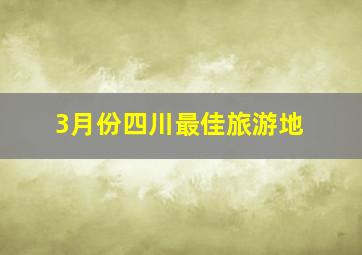 3月份四川最佳旅游地